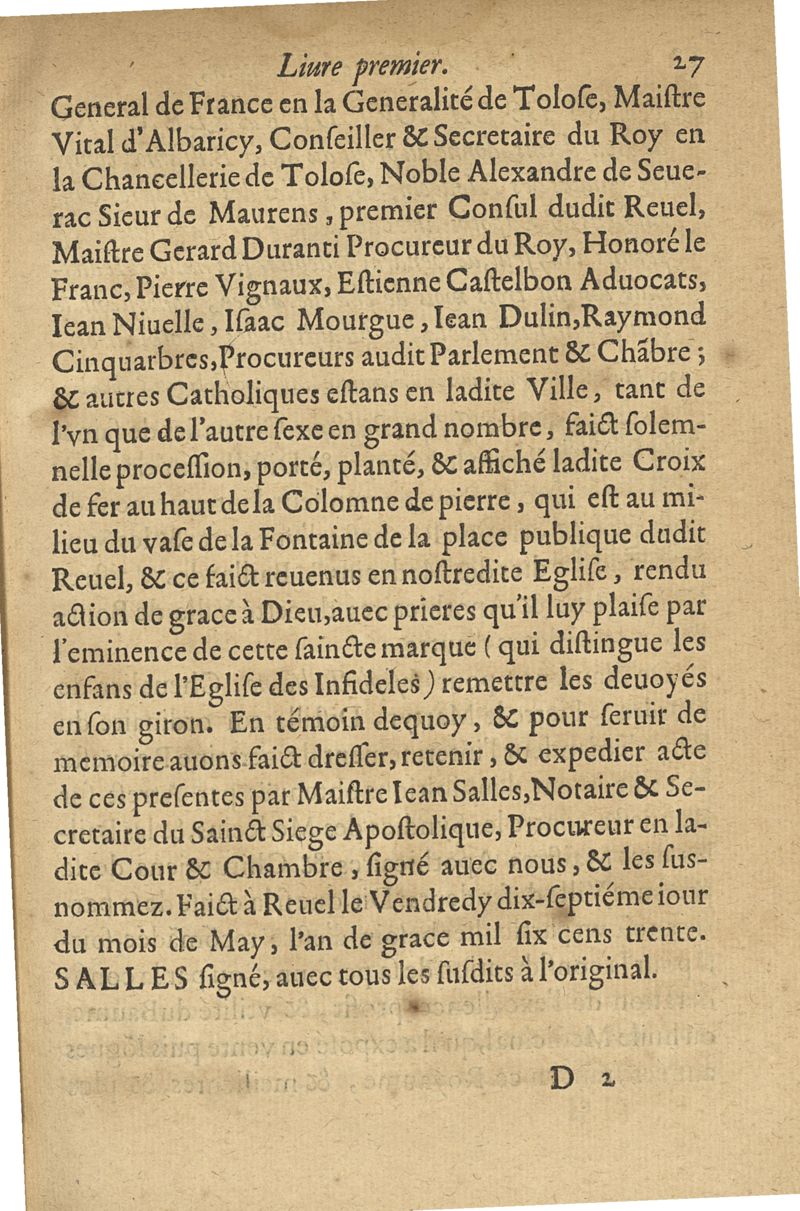 Liure premier. 27

General de France en la Generalité de Tolose, Maistre Vital d'Albaricy, Conseiller & Secretaire du Roy en la Chancellerie de Tolose, Noble Alexandre de Seuerac Sieur de Maurens, premier Consul dudit Reuel, Maistre Gerard Duranti Procureur du Roy, Honoré le Franc, Pierre Vignaux, Estienne Castelbon Aduocats, Iean Niuelle, Isaac Mourgue, Iean Dulin, Raymond Cinquarbres, Procureurs audit Parlement & Chābre; & autres Catholiques estans en ladite Ville, tant de l'vn que de l'autre sexe en grand nombre, faict solemnelle procession, porté, planté, & affiché ladite Croix de fer au haut de la Colomne de pierre, qui est au milieu du vase de la Fontaine de la place publique dudit Reuel, & ce faict reuenus en nostredite Eglise, rendu action de grace à Dieu, auec prieres qu'il luy plaise par l'eminence de cette saincte marque (qui distingue les enfans de l'Eglise des Infideles) remettre les deuoyés en son giron. En témoin dequoy, & pour seruir de memoire auons faict dresser, retenir, & expedier acte de ces presentes par Maistre Iean Salles, Notaire & Secretaire du Sainct Siege Apostolique, Procureur en ladite Cour & Chambre, signé auec nous, & les susnommez. Faict à Reuel le Vendredy dix-septiéme iour du mois de May, l'an de grace mil six cens trente. SALLES signé, auec tous les susdits à l'original.

D 2